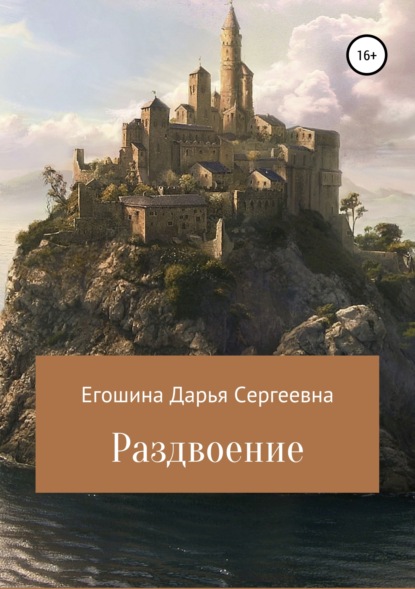 16+

Егошина Дарья Сергеевна

Раздвоение